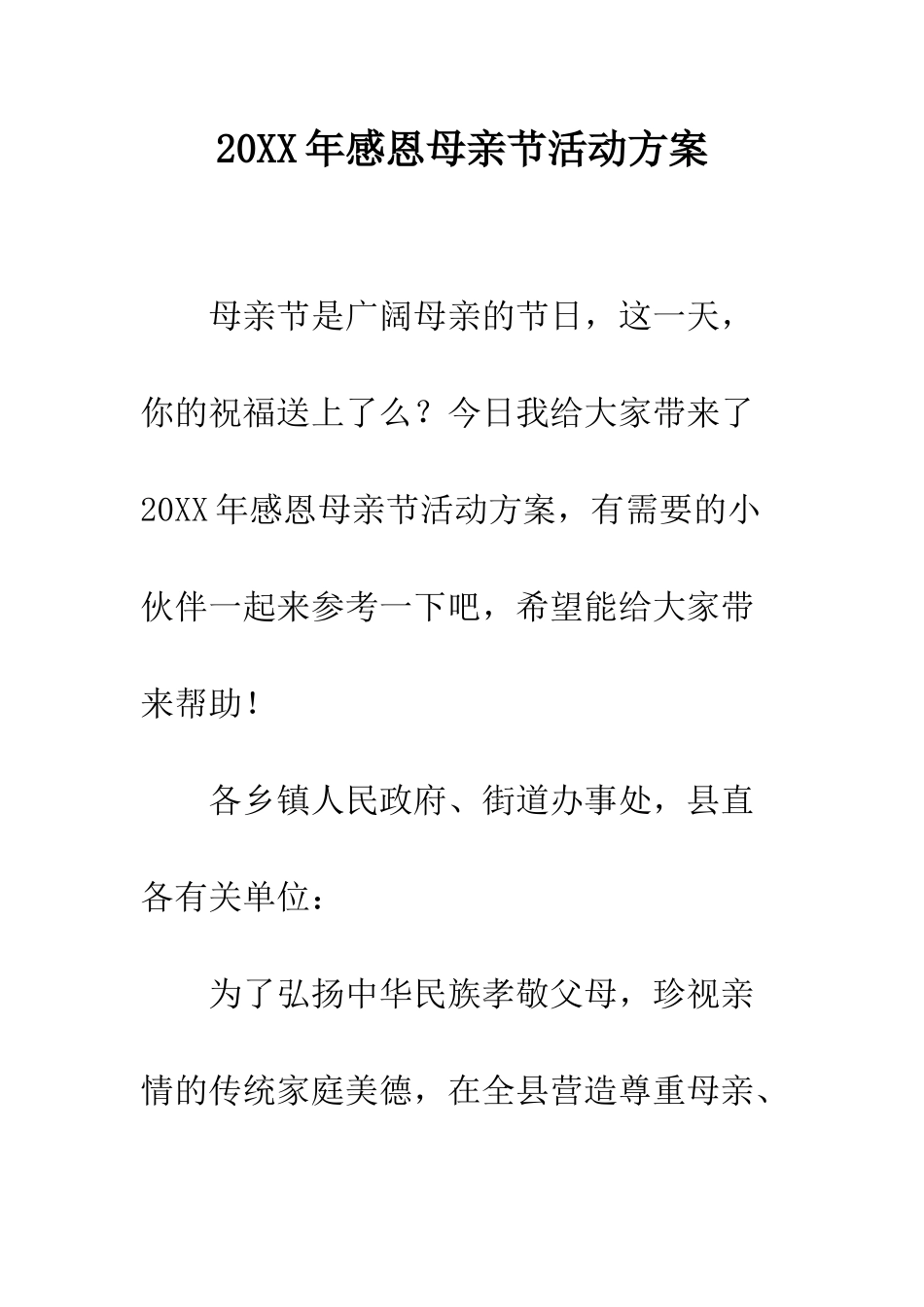 20XX年感恩母亲节活动方案

母亲节是广阔母亲的节日，这一天，你的祝福送上了么？今日我给大家带来了20XX年感恩母亲节活动方案，有需要的小伙伴一起来参考一下吧，希望能给大家带来帮助！

各乡镇人民政府、街道办事处，县直各有关单位：

为了弘扬中华民族孝敬父母，珍视亲情的传统家庭美德，在全县营造尊重母亲、